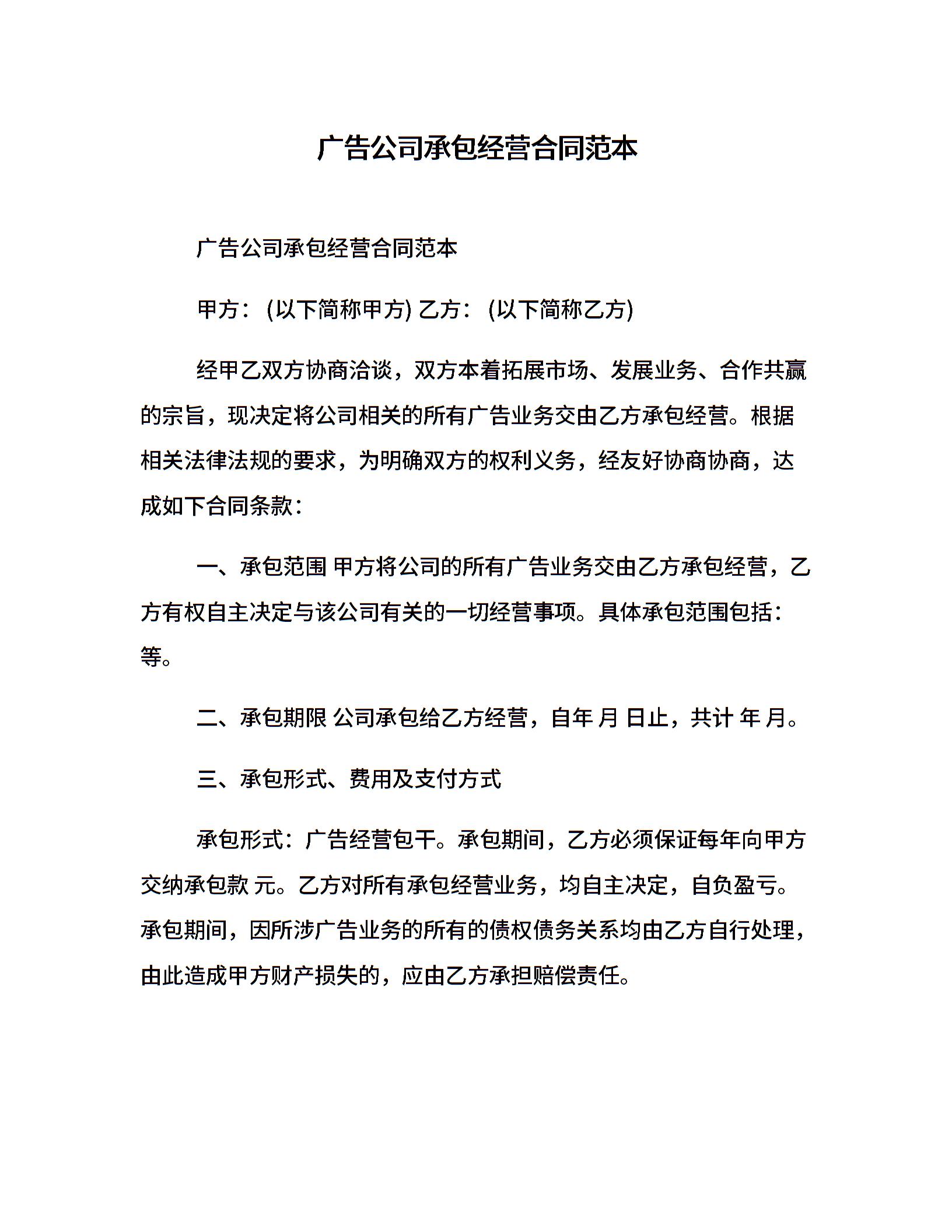 广告公司承包经营合同范本

广告公司承包经营合同范本

甲方：(以下简称甲方) 乙方：(以下简称乙方)

经甲乙双方协商洽谈，双方本着拓展市场、发展业务、合作共赢的宗旨，现决定将公司相关的所有广告业务交由乙方承包经营。根据相关法律法规的要求，为明确双方的权利义务，经友好协商协商，达成如下合同条款：

一、承包范围 甲方将公司的所有广告业务交由乙方承包经营，乙方有权自主决定与该公司有关的一切经营事项。具体承包范围包括：等。

二、承包期限 公司承包给乙方经营，自年 月 日止，共计 年 月。

三、承包形式、费用及支付方式

承包形式：广告经营包干。承包期间，乙方必须保证每年向甲方交纳承包款 元。乙方对所有承包经营业务，均自主决定，自负盈亏。承包期间，因所涉广告业务的所有的债权债务关系均由乙方自行处理，由此造成甲方财产损失的，应由乙方承担赔偿责任。